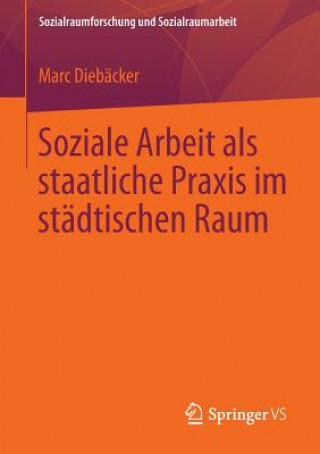 Sozialraumforschung und Sozialraumarbeit

Marc Diebäcker

Soziale Arbeit als staatliche Praxis im städtischen Raum

Springer VS